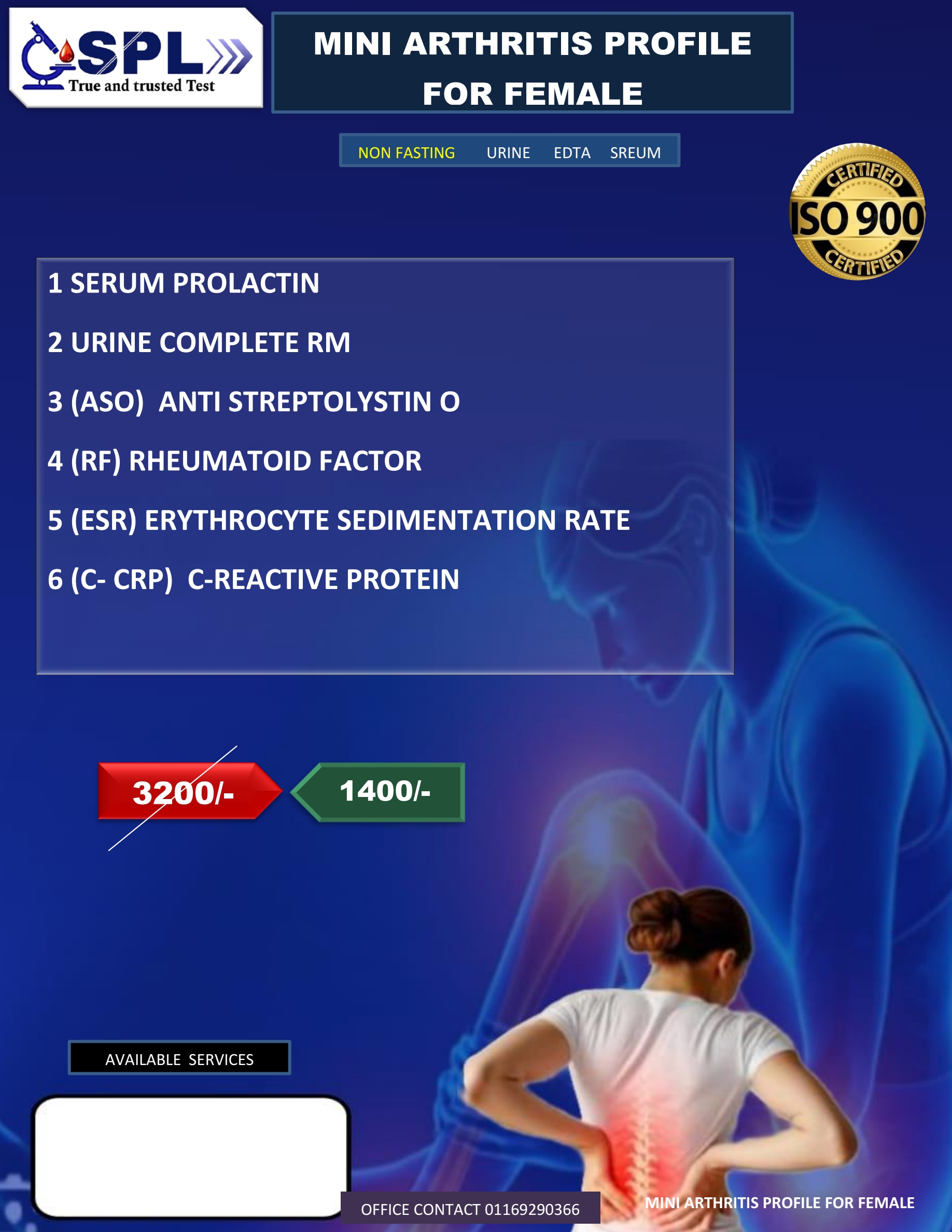 SPL
True and trusted Test

MINI ARTHRITIS PROFILE FOR FEMALE

NON FASTING URINE EDTA SREUM

CERTIFIED
ISO 900
CERTIFIED

1 SERUM PROLACTIN

2 URINE COMPLETE RM

3 (ASO) ANTI STREPTOLYSTIN O

4 (RF) RHEUMATOID FACTOR

5 (ESR) ERYTHROCYTE SEDIMENTATION RATE

6 (C- CRP) C-REACTIVE PROTEIN

3200/-

1400/-

AVAILABLE SERVICES

OFFICE CONTACT 01169290366

MINI ARTHRITIS PROFILE FOR FEMALE